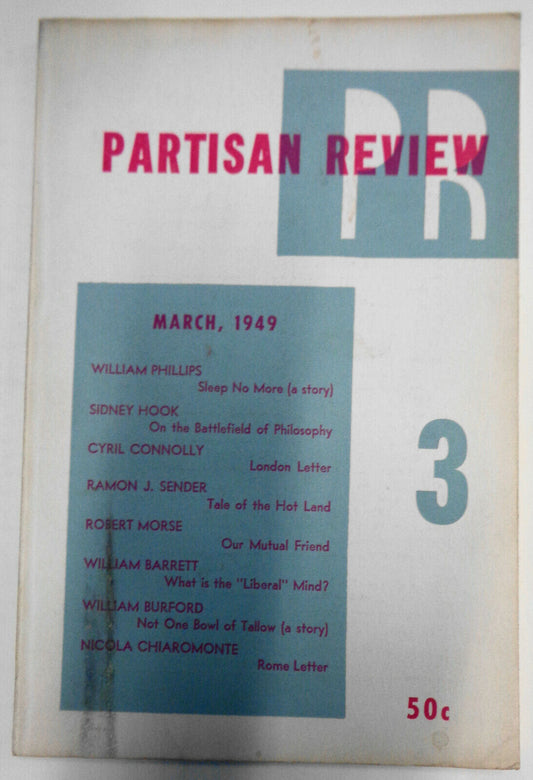 PR

PARTISAN REVIEW

MARCH, 1949

WILLIAM PHILLIPS
Sleep No More (a story)
SIDNEY HOOK
On the Battlefield of Philosophy
CYRIL CONNOLLY
London Letter
RAMON J. SENDER
Tale of the Hot Land
ROBERT MORSE
Our Mutual Friend
WILLIAM BARRETT
What is the "Liberal" Mind?
WILLIAM BURFORD
Not One Bowl of Tallow (a story)
NICOLA CHIAROMONTE
Rome Letter

3

50c